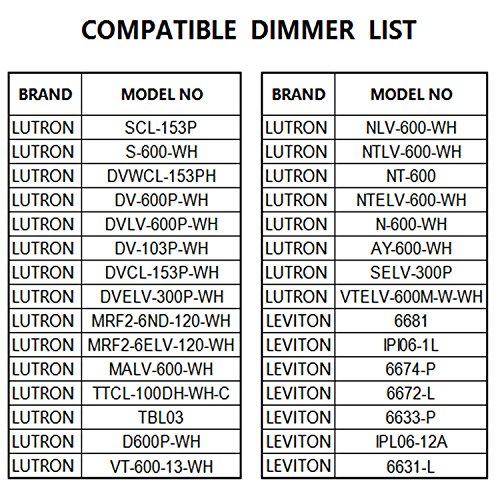 COMPATIBLE DIMMER LIST

| BRAND | MODEL NO |
|---|---|
| LUTRON | SCL-153P |
| LUTRON | S-600-WH |
| LUTRON | DVWCL-153PH |
| LUTRON | DV-600P-WH |
| LUTRON | DVLV-600P-WH |
| LUTRON | DV-103P-WH |
| LUTRON | DVCL-153P-WH |
| LUTRON | DVELV-300P-WH |
| LUTRON | MRF2-6ND-120-WH |
| LUTRON | MRF2-6ELV-120-WH |
| LUTRON | MALV-600-WH |
| LUTRON | TTCL-100DH-WH-C |
| LUTRON | TBL03 |
| LUTRON | D600P-WH |
| LUTRON | VT-600-13-WH |

| BRAND | MODEL NO |
|---|---|
| LUTRON | NLV-600-WH |
| LUTRON | NTLV-600-WH |
| LUTRON | NT-600 |
| LUTRON | NTELV-600-WH |
| LUTRON | N-600-WH |
| LUTRON | AY-600-WH |
| LUTRON | SELV-300P |
| LUTRON | VTELV-600M-W-WH |
| LEVITON | 6681 |
| LEVITON | IPI06-1L |
| LEVITON | 6674-P |
| LEVITON | 6672-L |
| LEVITON | 6633-P |
| LEVITON | IPL06-12A |
| LEVITON | 6631-L |